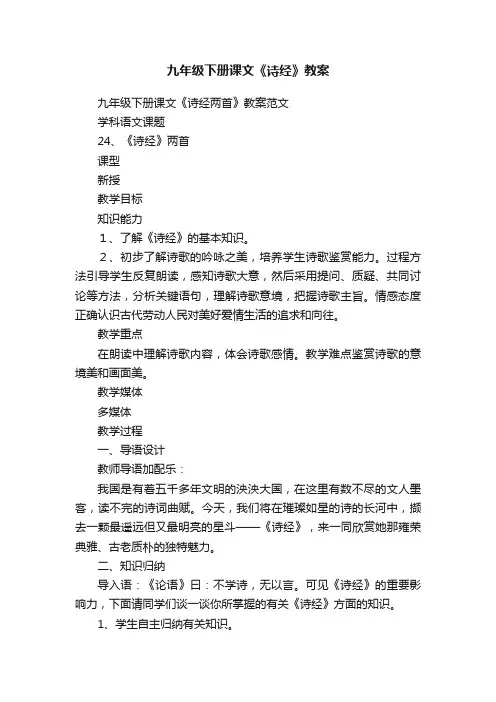 九年级下册课文《诗经》教案

九年级下册课文《诗经两首》教案范文

学科语文课题

24、《诗经》两首

课型

新授

教学目标

知识能力

1、了解《诗经》的基本知识。

2、初步了解诗歌的吟咏之美，培养学生诗歌鉴赏能力。过程方法引导学生反复朗读，感知诗歌大意，然后采用提问、质疑、共同讨论等方法，分析关键语句，理解诗歌意境，把握诗歌主旨。情感态度正确认识古代劳动人民对美好爱情生活的追求和向往。

教学重点

在朗读中理解诗歌内容，体会诗歌感情。教学难点鉴赏诗歌的意境美和画面美。

教学媒体

多媒体

教学过程

一、导语设计

教师导语加配乐：

我国是有着五千多年文明的泱泱大国，在这里有数不尽的文人墨客，读不完的诗词曲赋。今天，我们将在璀璨如星的诗的长河中，撷去一颗最遥远但又最明亮的星斗——《诗经》，来一同欣赏她那雍荣典雅、古老质朴的独特魅力。

二、知识归纳

导入语：《论语》曰：不学诗，无以言。可见《诗经》的重要影响力，下面请同学们谈一谈你所掌握的有关《诗经》方面的知识。

1、学生自主归纳有关知识。